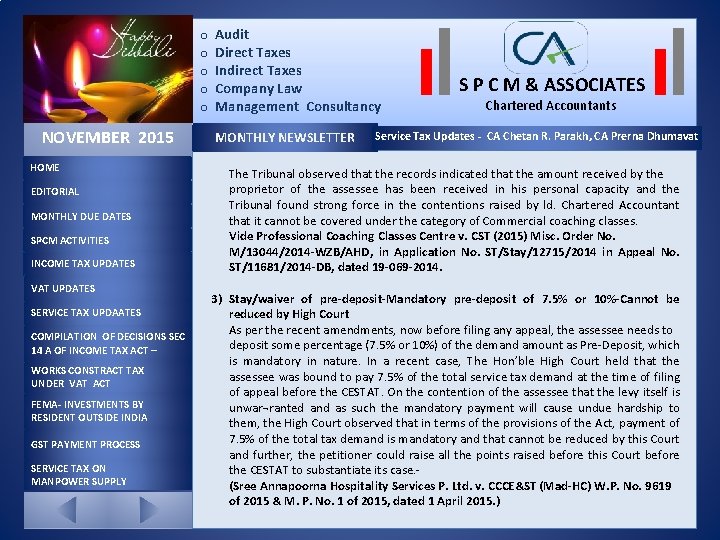 Happy Diwali

o Audit
o Direct Taxes
o Indirect Taxes
o Company Law
o Management Consultancy

CA
S P C M & ASSOCIATES
Chartered Accountants

NOVEMBER 2015

MONTHLY NEWSLETTER

Service Tax Updates - CA Chetan R. Parakh, CA Prerna Dhumavat

HOME
EDITORIAL
MONTHLY DUE DATES
SPCM ACTIVITIES
INCOME TAX UPDATES
VAT UPDATES
SERVICE TAX UPDAATES
COMPILATION OF DECISIONS SEC 14 A OF INCOME TAX ACT –
WORKS CONSTRACT TAX UNDER VAT ACT
FEMA- INVESTMENTS BY RESIDENT OUTSIDE INDIA
GST PAYMENT PROCESS
SERVICE TAX ON MANPOWER SUPPLY

The Tribunal observed that the records indicated that the amount received by the proprietor of the assessee has been received in his personal capacity and the Tribunal found strong force in the contentions raised by ld. Chartered Accountant that it cannot be covered under the category of Commercial coaching classes.
Vide Professional Coaching Classes Centre v. CST (2015) Misc. Order No. M/13044/2014-WZB/AHD, in Application No. ST/Stay/12715/2014 in Appeal No. ST/11681/2014-DB, dated 19-069-2014.

3) Stay/waiver of pre-deposit-Mandatory pre-deposit of 7.5% or 10%-Cannot be reduced by High Court
As per the recent amendments, now before filing any appeal, the assessee needs to deposit some percentage (7.5% or 10%) of the demand amount as Pre-Deposit, which is mandatory in nature. In a recent case, The Hon'ble High Court held that the assessee was bound to pay 7.5% of the total service tax demand at the time of filing of appeal before the CESTAT. On the contention of the assessee that the levy itself is unwar–ranted and as such the mandatory payment will cause undue hardship to them, the High Court observed that in terms of the provisions of the Act, payment of 7.5% of the total tax demand is mandatory and that cannot be reduced by this Court and further, the petitioner could raise all the points raised before this Court before the CESTAT to substantiate its case.-
(Sree Annapoorna Hospitality Services P. Ltd. v. CCCE&ST (Mad-HC) W.P. No. 9619 of 2015 & M. P. No. 1 of 2015, dated 1 April 2015.)